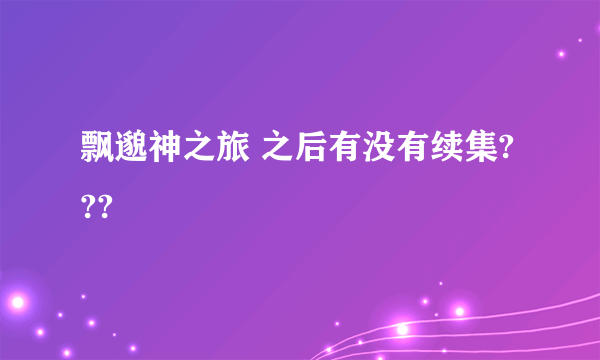 飘邈神之旅 之后有没有续集???